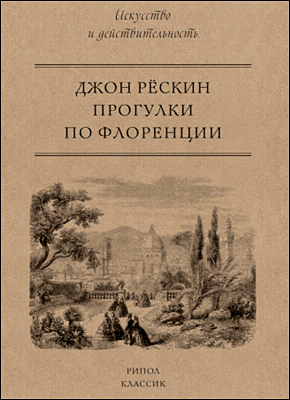 Искусство
и действительность

ДЖОН РЁСКИН
ПРОГУЛКИ
ПО ФЛОРЕНЦИИ

РИПОЛ
КЛАССИК